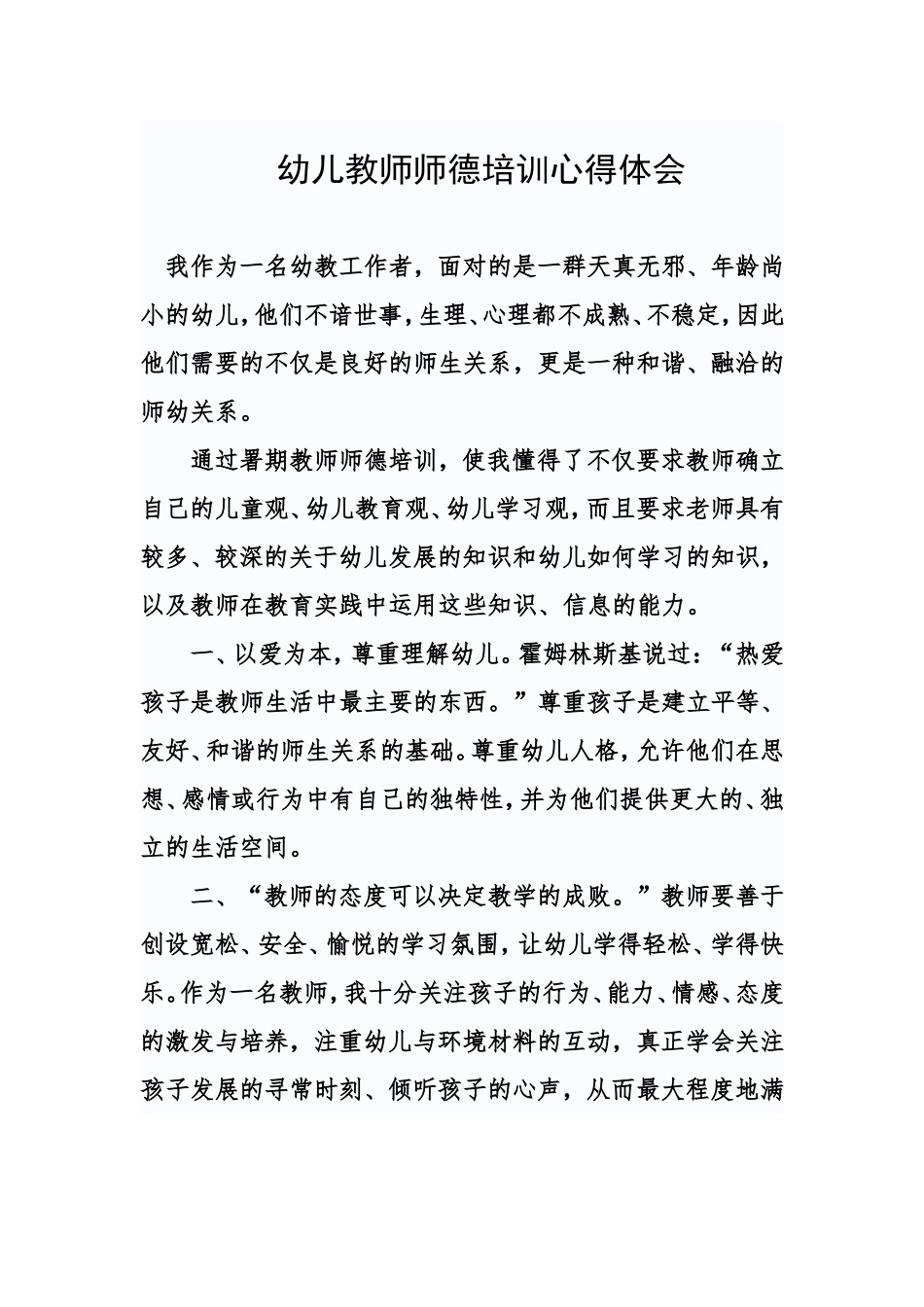 幼儿教师师德培训心得体会

我作为一名幼教工作者，面对的是一群天真无邪、年龄尚小的幼儿，他们不谙世事，生理、心理都不成熟、不稳定，因此他们需要的不仅是良好的师生关系，更是一种和谐、融洽的师幼关系。

通过暑期教师师德培训，使我懂得了不仅要求教师确立自己的儿童观、幼儿教育观、幼儿学习观，而且要求老师具有较多、较深的关于幼儿发展的知识和幼儿如何学习的知识，以及教师在教育实践中运用这些知识、信息的能力。

一、以爱为本，尊重理解幼儿。霍姆林斯基说过：“热爱孩子是教师生活中最主要的东西。”尊重孩子是建立平等、友好、和谐的师生关系的基础。尊重幼儿人格，允许他们在思想、感情或行为中有自己的独特性，并为他们提供更大的、独立的生活空间。

二、“教师的态度可以决定教学的成败。”教师要善于创设宽松、安全、愉悦的学习氛围，让幼儿学得轻松、学得快乐。作为一名教师，我十分关注孩子的行为、能力、情感、态度的激发与培养，注重幼儿与环境材料的互动，真正学会关注孩子发展的寻常时刻、倾听孩子的心声，从而最大程度地满